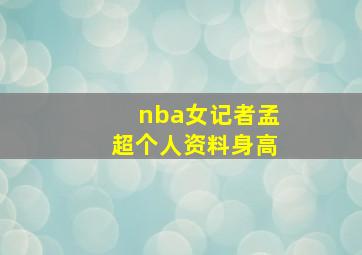 nba女记者孟超个人资料身高